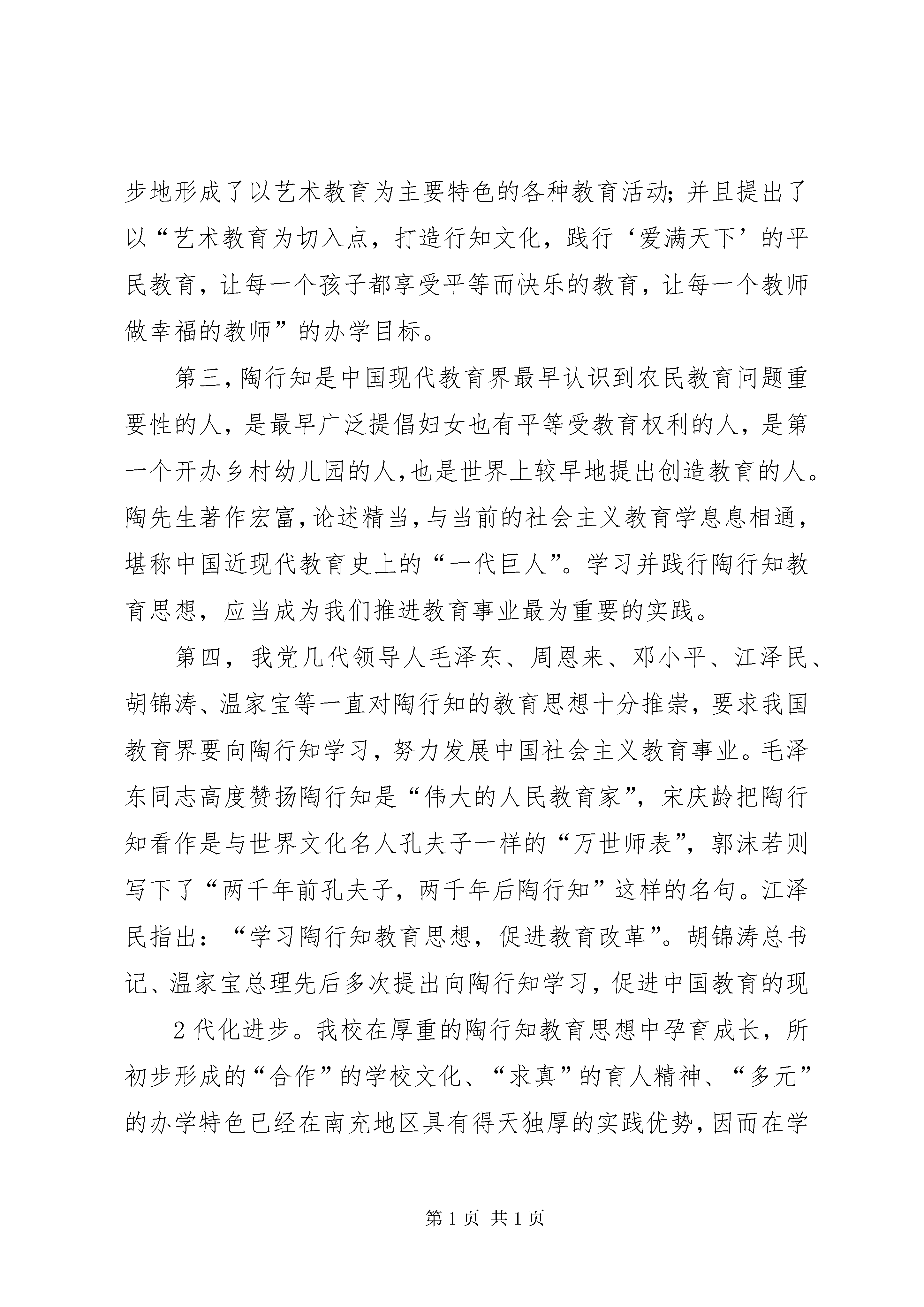 步地形成了以艺术教育为主要特色的各种教育活动;并且提出了以“艺术教育为切入点，打造行知文化，践行‘爱满天下’的平民教育，让每一个孩子都享受平等而快乐的教育，让每一个教师做幸福的教师”的办学目标。

第三,陶行知是中国现代教育界最早认识到农民教育问题重要性的人，是最早广泛提倡妇女也有平等受教育权利的人，是第一个开办乡村幼儿园的人,也是世界上较早地提出创造教育的人。陶先生著作宏富,论述精当,与当前的社会主义教育学息息相通，堪称中国近现代教育史上的“一代巨人”。学习并践行陶行知教育思想，应当成为我们推进教育事业最为重要的实践。

第四，我党几代领导人毛泽东、周恩来、邓小平、江泽民、胡锦涛、温家宝等一直对陶行知的教育思想十分推崇，要求我国教育界要向陶行知学习，努力发展中国社会主义教育事业。毛泽东同志高度赞扬陶行知是“伟大的人民教育家”，宋庆龄把陶行知看作是与世界文化名人孔夫子一样的“万世师表”，郭沫若则写下了“两千年前孔夫子，两千年后陶行知”这样的名句。江泽民指出：“学习陶行知教育思想，促进教育改革”。胡锦涛总书记、温家宝总理先后多次提出向陶行知学习，促进中国教育的现

2 代化进步。我校在厚重的陶行知教育思想中孕育成长，所初步形成的“合作”的学校文化、“求真”的育人精神、“多元”的办学特色已经在南充地区具有得天独厚的实践优势,因而在学

第 1 页 共 1 页